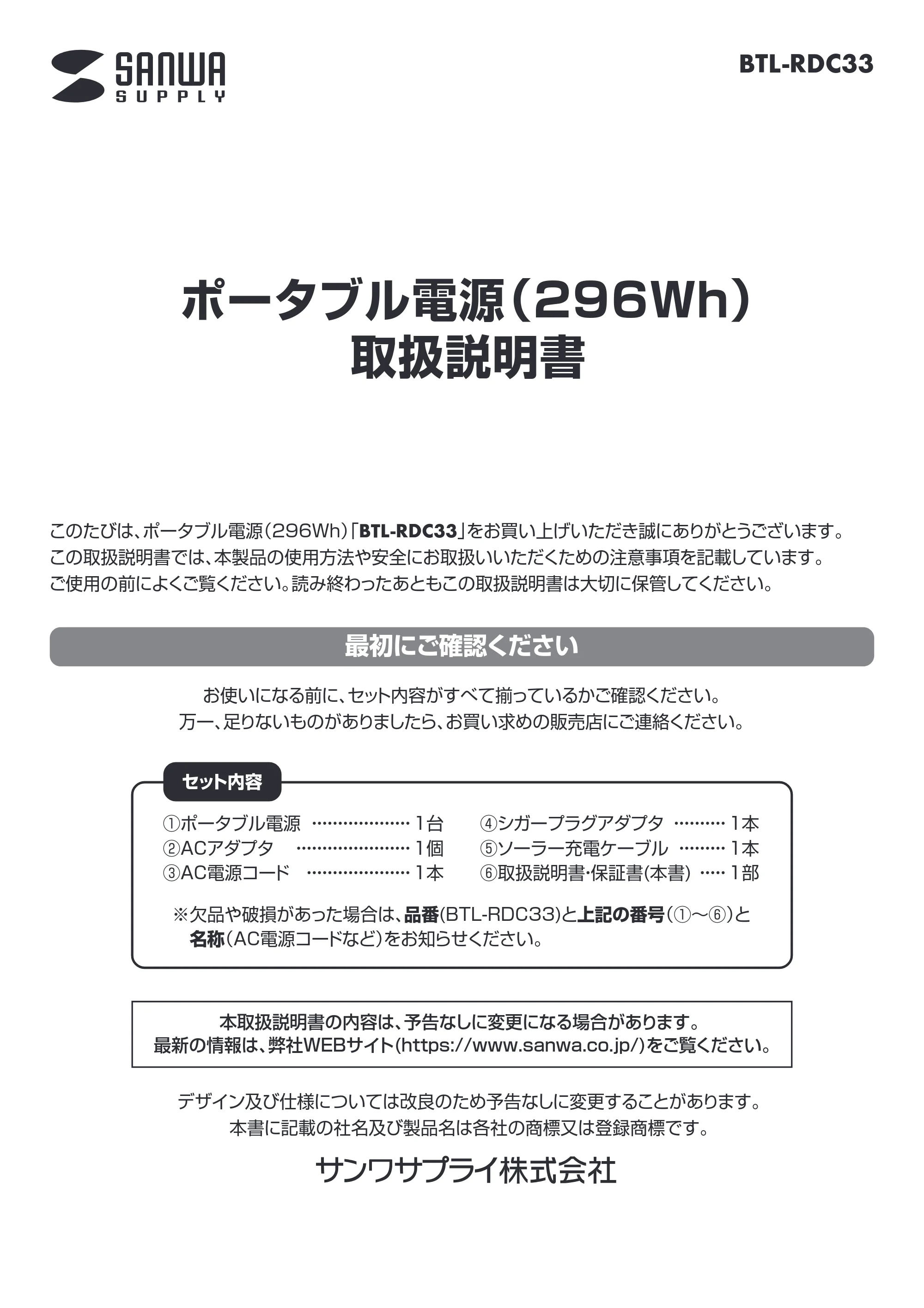 SANWA SUPPLY

BTL-RDC33

ポータブル電源（296Wh）
取扱説明書

このたびは、ポータブル電源（296Wh）「BTL-RDC33」をお買い上げいただき誠にありがとうございます。この取扱説明書では、本製品の使用方法や安全にお取扱いいただくための注意事項を記載しています。ご使用の前によくご覧ください。読み終わったあともこの取扱説明書は大切に保管してください。

最初にご確認ください

お使いになる前に、セット内容がすべて揃っているかご確認ください。
万一、足りないものがありましたら、お買い求めの販売店にご連絡ください。

セット内容

①ポータブル電源 1台
②ACアダプタ 1個
③AC電源コード 1本
④シガープラグアダプタ 1本
⑤ソーラー充電ケーブル 1本
⑥取扱説明書・保証書(本書) 1部

※欠品や破損があった場合は、品番(BTL-RDC33)と上記の番号(①～⑥)と名称(AC電源コードなど)をお知らせください。

本取扱説明書の内容は、予告なしに変更になる場合があります。
最新の情報は、弊社WEBサイト(https://www.sanwa.co.jp/)をご覧ください。

デザイン及び仕様については改良のため予告なしに変更することがあります。
本書に記載の社名及び製品名は各社の商標又は登録商標です。

サンワサプライ株式会社